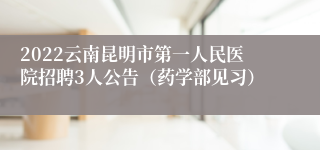 2022云南昆明市第一人民医院招聘3人公告（药学部见习）